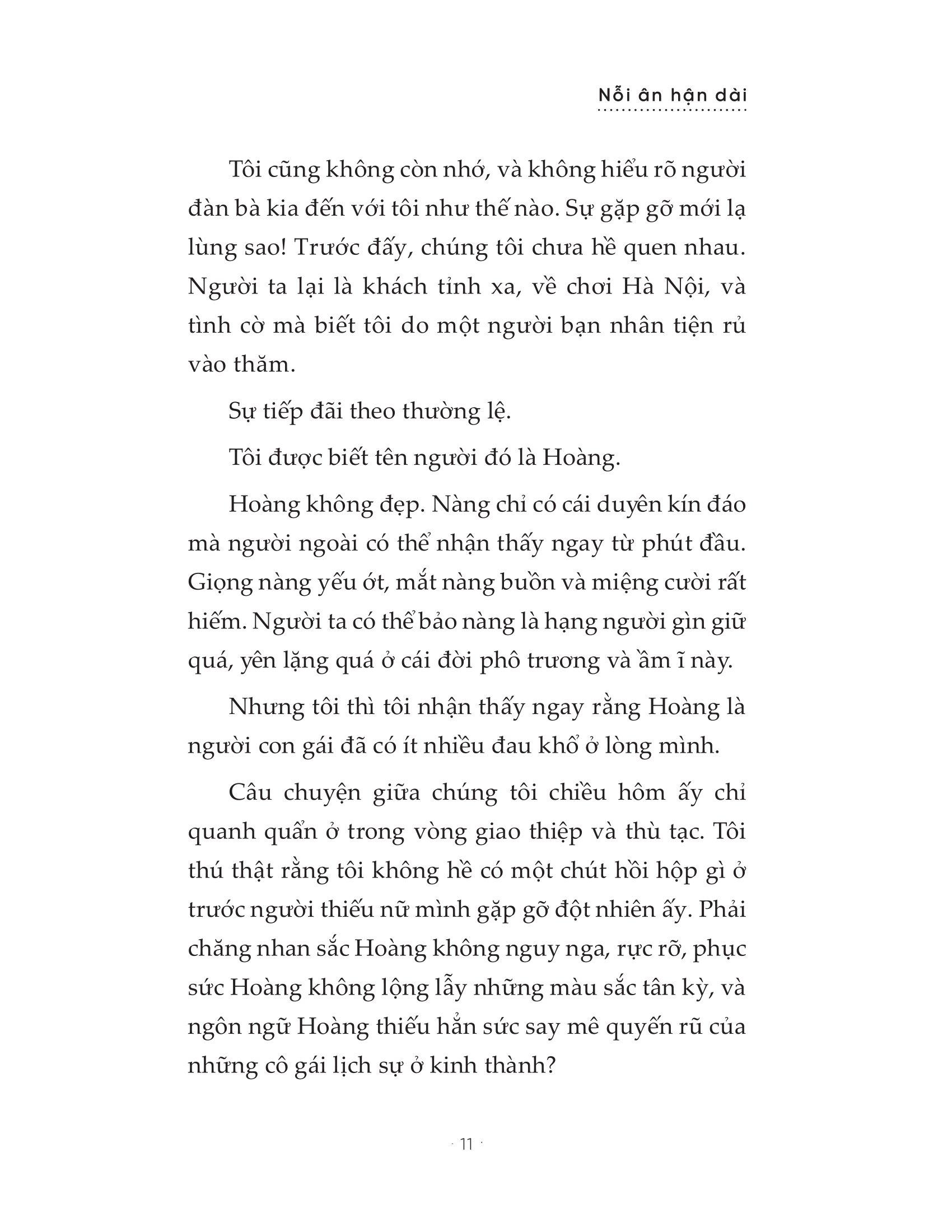 Nỗi ân hận dài

Tôi cũng không còn nhớ, và không hiểu rõ người đàn bà kia đến với tôi như thế nào. Sự gặp gỡ mới lạ lùng sao! Trước đấy, chúng tôi chưa hề quen nhau. Người ta lại là khách tỉnh xa, về chơi Hà Nội, và tình cờ mà biết tôi do một người bạn nhân tiện rủ vào thăm.

Sự tiếp đãi theo thường lệ.

Tôi được biết tên người đó là Hoàng.

Hoàng không đẹp. Nàng chỉ có cái duyên kín đáo mà người ngoài có thể nhận thấy ngay từ phút đầu. Giọng nàng yếu ớt, mắt nàng buồn và miệng cười rất hiếm. Người ta có thể bảo nàng là hạng người gìn giữ quá, yên lặng quá ở cái đời phô trương và ầm ĩ này.

Nhưng tôi thì tôi nhận thấy ngay rằng Hoàng là người con gái đã có ít nhiều đau khổ ở lòng mình.

Câu chuyện giữa chúng tôi chiều hôm ấy chỉ quanh quẩn ở trong vòng giao thiệp và thù tạc. Tôi thú thật rằng tôi không hề có một chút hồi hộp gì ở trước người thiếu nữ mình gặp gỡ đột nhiên ấy. Phải chăng nhan sắc Hoàng không nguy nga, rực rỡ, phục sức Hoàng không lộng lẫy những màu sắc tân kỳ, và ngôn ngữ Hoàng thiếu hẳn sức say mê quyến rũ của những cô gái lịch sự ở kinh thành?

· 11 ·